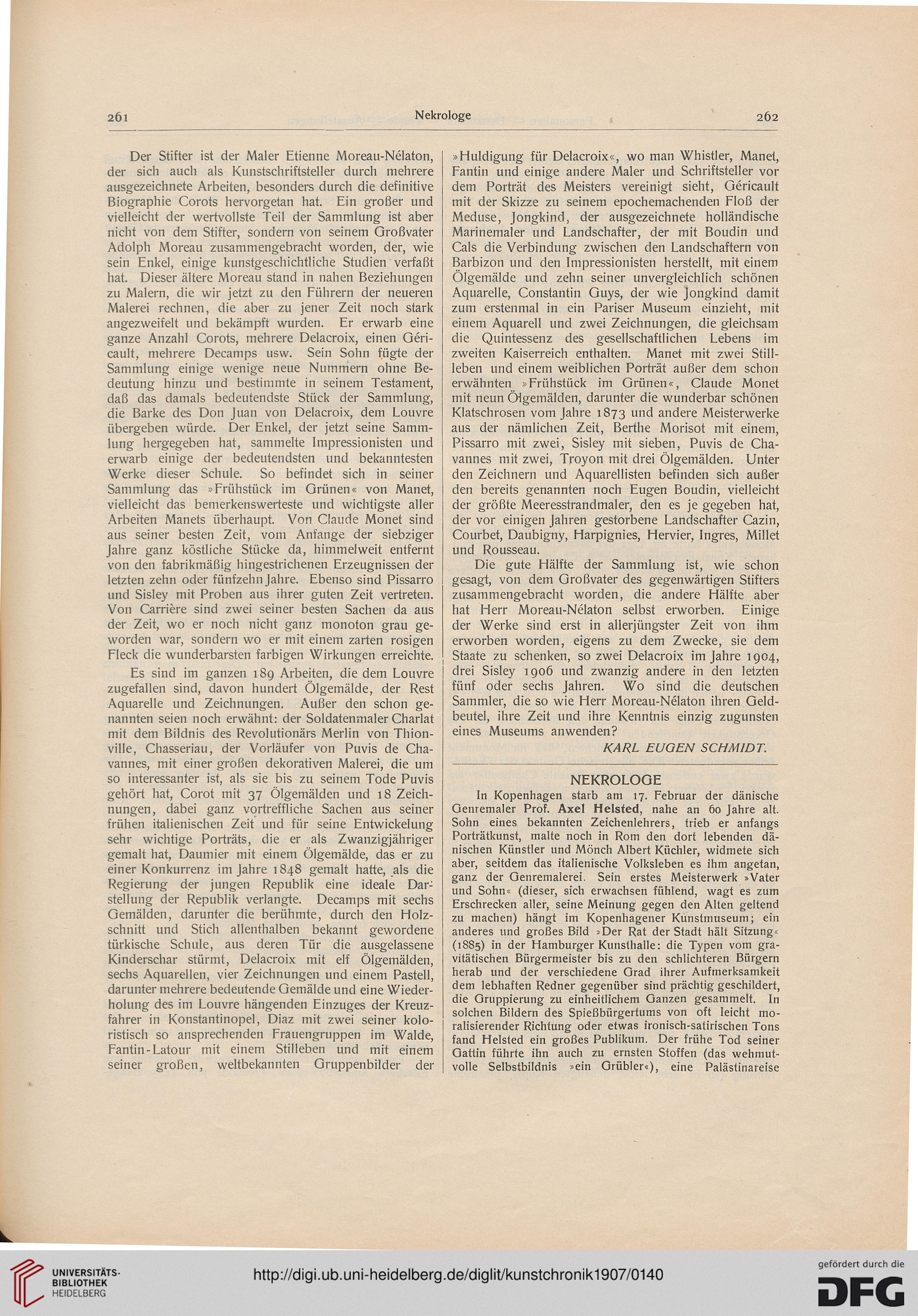 261 Nekrologe 262

Der Stifter ist der Maler Etienne Moreau-Nélaton, der sich auch als Kunstschriftsteller durch mehrere ausgezeichnete Arbeiten, besonders durch die definitive Biographie Corots hervorgetan hat. Ein großer und vielleicht der wertvollste Teil der Sammlung ist aber nicht von dem Stifter, sondern von seinem Großvater Adolph Moreau zusammengebracht worden, der, wie sein Enkel, einige kunstgeschichtliche Studien verfaßt hat. Dieser ältere Moreau stand in nahen Beziehungen zu Malern, die wir jetzt zu den Führern der neueren Malerei rechnen, die aber zu jener Zeit noch stark angezweifelt und bekämpft wurden. Er erwarb eine ganze Anzahl Corots, mehrere Delacroix, einen Géricault, mehrere Decamps usw. Sein Sohn fügte der Sammlung einige wenige neue Nummern ohne Bedeutung hinzu und bestimmte in seinem Testament, daß das damals bedeutendste Stück der Sammlung, die Barke des Don Juan von Delacroix, dem Louvre übergeben würde. Der Enkel, der jetzt seine Sammlung hergegeben hat, sammelte Impressionisten und erwarb einige der bedeutendsten und bekanntesten Werke dieser Schule. So befindet sich in seiner Sammlung das »Frühstück im Grünen« von Manet, vielleicht das bemerkenswerteste und wichtigste aller Arbeiten Manets überhaupt. Von Claude Monet sind aus seiner besten Zeit, vom Anfange der siebziger Jahre ganz köstliche Stücke da, himmelweit entfernt von den fabrikmäßig hingestrichenen Erzeugnissen der letzten zehn oder fünfzehn Jahre. Ebenso sind Pissarro und Sisley mit Proben aus ihrer guten Zeit vertreten. Von Carrière sind zwei seiner besten Sachen da aus der Zeit, wo er noch nicht ganz monoton grau geworden war, sondern wo er mit einem zarten rosigen Fleck die wunderbarsten farbigen Wirkungen erreichte.

Es sind im ganzen 189 Arbeiten, die dem Louvre zugefallen sind, davon hundert Ölgemälde, der Rest Aquarelle und Zeichnungen. Außer den schon genannten seien noch erwähnt: der Soldatenmaler Charlat mit dem Bildnis des Revolutionärs Merlin von Thionville, Chasseriau, der Vorläufer von Puvis de Chavannes, mit einer großen dekorativen Malerei, die um so interessanter ist, als sie bis zu seinem Tode Puvis gehört hat, Corot mit 37 Ölgemälden und 18 Zeichnungen, dabei ganz vortreffliche Sachen aus seiner frühen italienischen Zeit und für seine Entwickelung sehr wichtige Porträts, die er als Zwanzigjähriger gemalt hat, Daumier mit einem Ölgemälde, das er zu einer Konkurrenz im Jahre 1848 gemalt hatte, als die Regierung der jungen Republik eine ideale Darstellung der Republik verlangte. Decamps mit sechs Gemälden, darunter die berühmte, durch den Holzschnitt und Stich allenthalben bekannt gewordene türkische Schule, aus deren Tür die ausgelassene Kinderschar stürmt, Delacroix mit elf Ölgemälden, sechs Aquarellen, vier Zeichnungen und einem Pastell, darunter mehrere bedeutende Gemälde und eine Wiederholung des im Louvre hängenden Einzuges der Kreuzfahrer in Konstantinopel, Diaz mit zwei seiner koloristisch so ansprechenden Frauengruppen im Walde, Fantin-Latour mit einem Stilleben und mit einem seiner großen, weltbekannten Gruppenbilder der »Huldigung für Delacroix«, wo man Whistler, Manet, Fantin und einige andere Maler und Schriftsteller vor dem Porträt des Meisters vereinigt sieht, Géricault mit der Skizze zu seinem epochemachenden Floß der Meduse, Jongkind, der ausgezeichnete holländische Marinemaler und Landschafter, der mit Boudin und Cals die Verbindung zwischen den Landschaftern von Barbizon und den Impressionisten herstellt, mit einem Ölgemälde und zehn seiner unvergleichlich schönen Aquarelle, Constantin Guys, der wie Jongkind damit zum erstenmal in ein Pariser Museum einzieht, mit einem Aquarell und zwei Zeichnungen, die gleichsam die Quintessenz des gesellschaftlichen Lebens im zweiten Kaiserreich enthalten. Manet mit zwei Stillleben und einem weiblichen Porträt außer dem schon erwähnten »Frühstück im Grünen«, Claude Monet mit neun Ölgemälden, darunter die wunderbar schönen Klatschrosen vom Jahre 1873 und andere Meisterwerke aus der nämlichen Zeit, Berthe Morisot mit einem, Pissarro mit zwei, Sisley mit sieben, Puvis de Chavannes mit zwei, Troyon mit drei Ölgemälden. Unter den Zeichnern und Aquarellisten befinden sich außer den bereits genannten noch Eugen Boudin, vielleicht der größte Meeresstrandmaler, den es je gegeben hat, der vor einigen Jahren gestorbene Landschafter Cazin, Courbet, Daubigny, Harpignies, Hervier, Ingres, Millet und Rousseau.

Die gute Hälfte der Sammlung ist, wie schon gesagt, von dem Großvater des gegenwärtigen Stifters zusammengebracht worden, die andere Hälfte aber hat Herr Moreau-Nélaton selbst erworben. Einige der Werke sind erst in allerjüngster Zeit von ihm erworben worden, eigens zu dem Zwecke, sie dem Staate zu schenken, so zwei Delacroix im Jahre 1904, drei Sisley 1906 und zwanzig andere in den letzten fünf oder sechs Jahren. Wo sind die deutschen Sammler, die so wie Herr Moreau-Nélaton ihren Geldbeutel, ihre Zeit und ihre Kenntnis einzig zugunsten eines Museums anwenden?

KARL EUGEN SCHMIDT.

NEKROLOGE

In Kopenhagen starb am 17. Februar der dänische Genremaler Prof. Axel Helsted, nahe an 60 Jahre alt. Sohn eines bekannten Zeichenlehrers, trieb er anfangs Porträtkunst, malte noch in Rom den dort lebenden dänischen Künstler und Mönch Albert Küchler, widmete sich aber, seitdem das italienische Volksleben es ihm angetan, ganz der Genremalerei. Sein erstes Meisterwerk »Vater und Sohn« (dieser, sich erwachsen fühlend, wagt es zum Erschrecken aller, seine Meinung gegen den Alten geltend zu machen) hängt im Kopenhagener Kunstmuseum; ein anderes und großes Bild »Der Rat der Stadt hält Sitzung« (1885) in der Hamburger Kunsthalle: die Typen vom gravitätischen Bürgermeister bis zu den schlichteren Bürgern herab und der verschiedene Grad ihrer Aufmerksamkeit dem lebhaften Redner gegenüber sind prächtig geschildert, die Gruppierung zu einheitlichem Ganzen gesammelt. In solchen Bildern des Spießbürgertums von oft leicht moralisierender Richtung oder etwas ironisch-satirischen Tons fand Helsted ein großes Publikum. Der frühe Tod seiner Gattin führte ihn auch zu ernsten Stoffen (das wehmutvolle Selbstbildnis »ein Grübler«), eine Palästinareise

UNIVERSITÄTS-BIBLIOTHEK HEIDELBERG
http://digi.ub.uni-heidelberg.de/diglit/kunstchronik1907/0140
gefördert durch die DFG